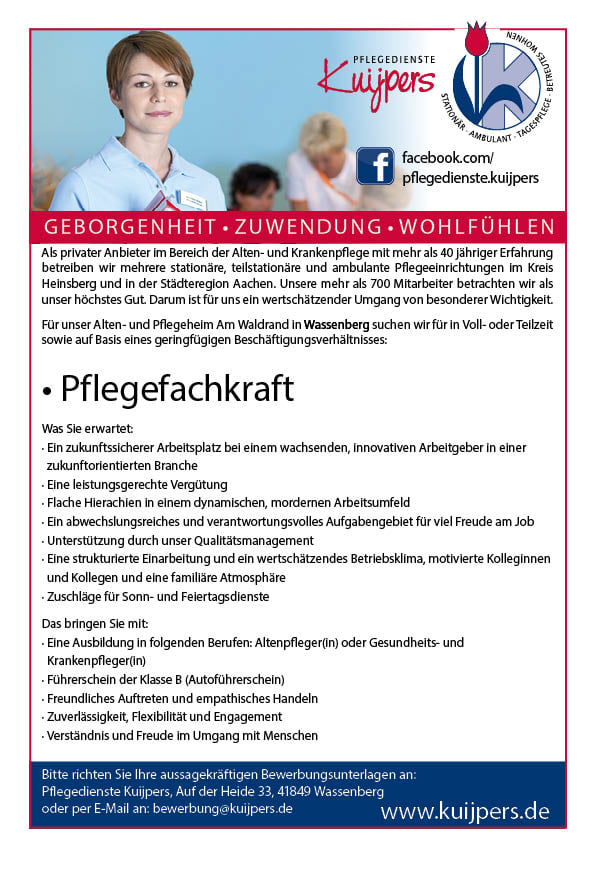 PFLEGEDIENSTE
Kuijpers

STATIONÄR · AMBULANT · TAGESPFLEGE · BETREUTES WOHNEN

facebook.com/
pflegedienste.kuijpers

GEBORGENHEIT • ZUWENDUNG • WOHLFÜHLEN

Als privater Anbieter im Bereich der Alten- und Krankenpflege mit mehr als 40 jähriger Erfahrung betreiben wir mehrere stationäre, teilstationäre und ambulante Pflegeeinrichtungen im Kreis Heinsberg und in der Städteregion Aachen. Unsere mehr als 700 Mitarbeiter betrachten wir als unser höchstes Gut. Darum ist für uns ein wertschätzender Umgang von besonderer Wichtigkeit.

Für unser Alten- und Pflegeheim Am Waldrand in Wassenberg suchen wir für in Voll- oder Teilzeit sowie auf Basis eines geringfügigen Beschäftigungsverhältnisses:

• Pflegefachkraft

Was Sie erwartet:
· Ein zukunftssicherer Arbeitsplatz bei einem wachsenden, innovativen Arbeitgeber in einer zukunftorientierten Branche
· Eine leistungsgerechte Vergütung
· Flache Hierachien in einem dynamischen, mordernen Arbeitsumfeld
· Ein abwechslungsreiches und verantwortungsvolles Aufgabengebiet für viel Freude am Job
· Unterstützung durch unser Qualitätsmanagement
· Eine strukturierte Einarbeitung und ein wertschätzendes Betriebsklima, motivierte Kolleginnen und Kollegen und eine familiäre Atmosphäre
· Zuschläge für Sonn- und Feiertagsdienste

Das bringen Sie mit:
· Eine Ausbildung in folgenden Berufen: Altenpfleger(in) oder Gesundheits- und Krankenpfleger(in)
· Führerschein der Klasse B (Autoführerschein)
· Freundliches Auftreten und empathisches Handeln
· Zuverlässigkeit, Flexibilität und Engagement
· Verständnis und Freude im Umgang mit Menschen

Bitte richten Sie Ihre aussagekräftigen Bewerbungsunterlagen an:
Pflegedienste Kuijpers, Auf der Heide 33, 41849 Wassenberg
oder per E-Mail an: bewerbung@kuijpers.de

www.kuijpers.de